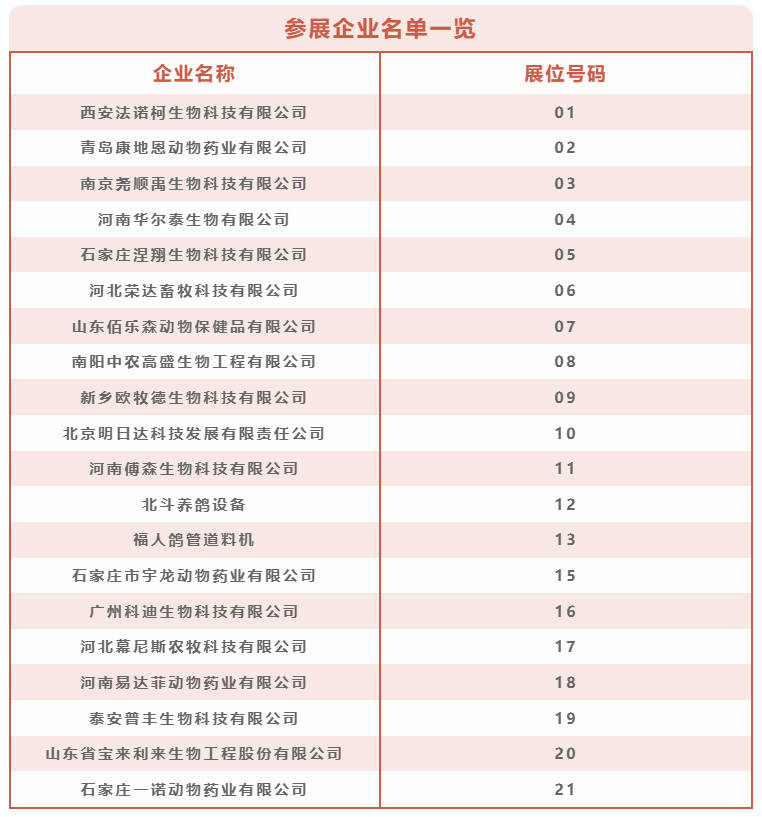 参展企业名单一览

| 企业名称 | 展位号码 |
|---|---|
| 西安法诺柯生物科技有限公司 | 01 |
| 青岛康地恩动物药业有限公司 | 02 |
| 南京尧顺禹生物科技有限公司 | 03 |
| 河南华尔泰生物有限公司 | 04 |
| 石家庄涅翔生物科技有限公司 | 05 |
| 河北荣达畜牧科技有限公司 | 06 |
| 山东佰乐森动物保健品有限公司 | 07 |
| 南阳中农高盛生物工程有限公司 | 08 |
| 新乡欧牧德生物科技有限公司 | 09 |
| 北京明日达科技发展有限责任公司 | 10 |
| 河南傅森生物科技有限公司 | 11 |
| 北斗养鸽设备 | 12 |
| 福人鸽管道料机 | 13 |
| 石家庄市宇龙动物药业有限公司 | 15 |
| 广州科迪生物科技有限公司 | 16 |
| 河北幕尼斯农牧科技有限公司 | 17 |
| 河南易达菲动物药业有限公司 | 18 |
| 泰安普丰生物科技有限公司 | 19 |
| 山东省宝来利来生物工程股份有限公司 | 20 |
| 石家庄一诺动物药业有限公司 | 21 |